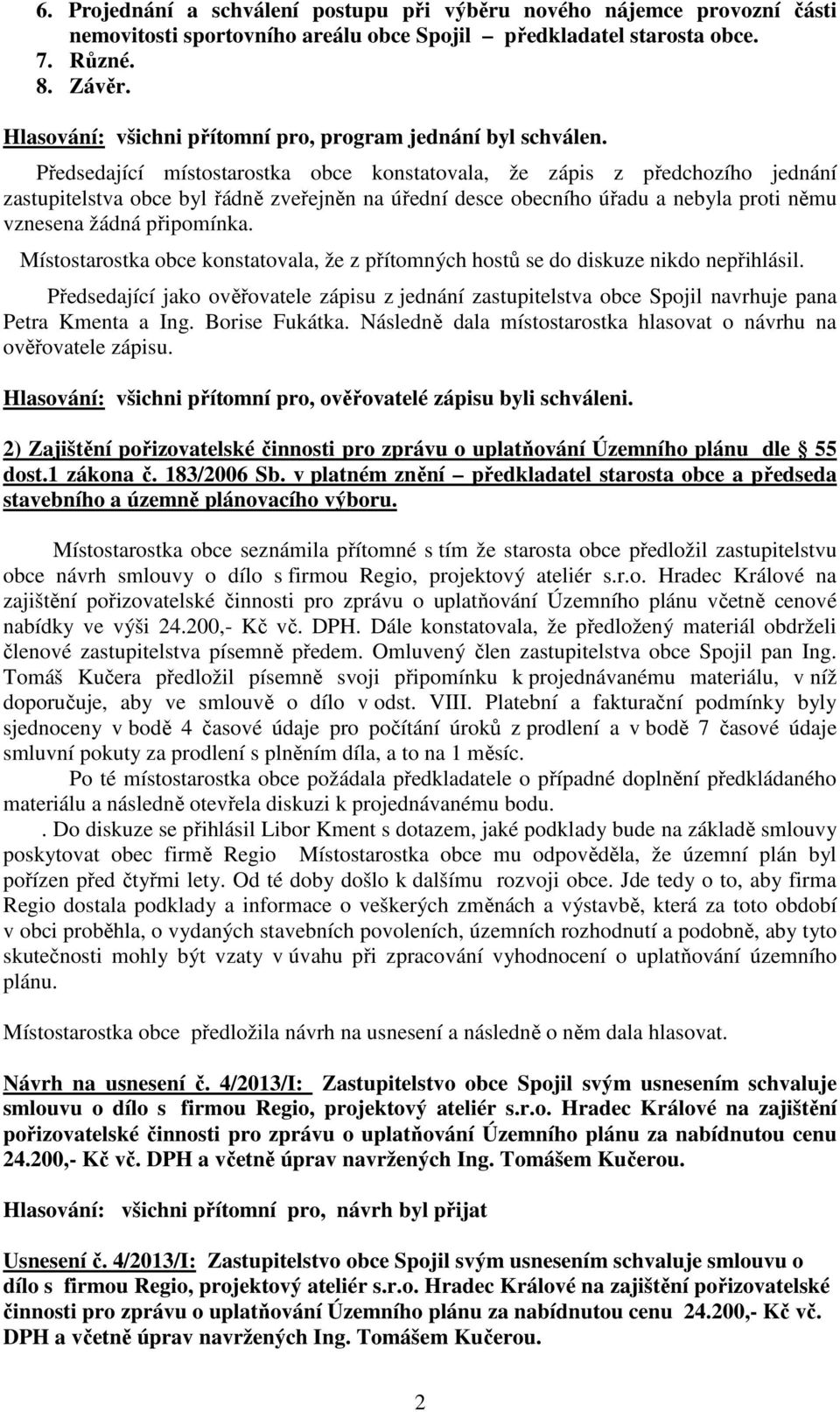 6. Projednání a schválení postupu při výběru nového nájemce provozní části nemovitosti sportovního areálu obce Spojil – předkladatel starosta obce.
7. Různé.
8. Závěr.

Hlasování: všichni přítomní pro, program jednání byl schválen.

Předsedající místostarostka obce konstatovala, že zápis z předchozího jednání zastupitelstva obce byl řádně zveřejněn na úřední desce obecního úřadu a nebyla proti němu vznesena žádná připomínka.

Místostarostka obce konstatovala, že z přítomných hostů se do diskuze nikdo nepřihlásil.

Předsedající jako ověřovatele zápisu z jednání zastupitelstva obce Spojil navrhuje pana Petra Kmenta a Ing. Borise Fukátka. Následně dala místostarostka hlasovat o návrhu na ověřovatele zápisu.

Hlasování: všichni přítomní pro, ověřovatelé zápisu byli schváleni.

2) Zajištění pořizovatelské činnosti pro zprávu o uplatňování Územního plánu dle § 55 dost.1 zákona č. 183/2006 Sb. v platném znění – předkladatel starosta obce a předseda stavebního a územně plánovacího výboru.

Místostarostka obce seznámila přítomné s tím že starosta obce předložil zastupitelstvu obce návrh smlouvy o dílo s firmou Regio, projektový ateliér s.r.o. Hradec Králové na zajištění pořizovatelské činnosti pro zprávu o uplatňování Územního plánu včetně cenové nabídky ve výši 24.200,- Kč vč. DPH. Dále konstatovala, že předložený materiál obdrželi členové zastupitelstva písemně předem. Omluvený člen zastupitelstva obce Spojil pan Ing. Tomáš Kučera předložil písemně svoji připomínku k projednávanému materiálu, v níž doporučuje, aby ve smlouvě o dílo v odst. VIII. Platební a fakturační podmínky byly sjednoceny v bodě 4 časové údaje pro počítání úroků z prodlení a v bodě 7 časové údaje smluvní pokuty za prodlení s plněním díla, a to na 1 měsíc.

Po té místostarostka obce požádala předkladatele o případné doplnění předkládaného materiálu a následně otevřela diskuzi k projednávanému bodu.

. Do diskuze se přihlásil Libor Kment s dotazem, jaké podklady bude na základě smlouvy poskytovat obec firmě Regio Místostarostka obce mu odpověděla, že územní plán byl pořízen před čtyřmi lety. Od té doby došlo k dalšímu rozvoji obce. Jde tedy o to, aby firma Regio dostala podklady a informace o veškerých změnách a výstavbě, která za toto období v obci proběhla, o vydaných stavebních povoleních, územních rozhodnutí a podobně, aby tyto skutečnosti mohly být vzaty v úvahu při zpracování vyhodnocení o uplatňování územního plánu.

Místostarostka obce předložila návrh na usnesení a následně o něm dala hlasovat.

Návrh na usnesení č. 4/2013/I: Zastupitelstvo obce Spojil svým usnesením schvaluje smlouvu o dílo s firmou Regio, projektový ateliér s.r.o. Hradec Králové na zajištění pořizovatelské činnosti pro zprávu o uplatňování Územního plánu za nabídnutou cenu 24.200,- Kč vč. DPH a včetně úprav navržených Ing. Tomášem Kučerou.

Hlasování: všichni přítomní pro, návrh byl přijat

Usnesení č. 4/2013/I: Zastupitelstvo obce Spojil svým usnesením schvaluje smlouvu o dílo s firmou Regio, projektový ateliér s.r.o. Hradec Králové na zajištění pořizovatelské činnosti pro zprávu o uplatňování Územního plánu za nabídnutou cenu 24.200,- Kč vč. DPH a včetně úprav navržených Ing. Tomášem Kučerou.

2